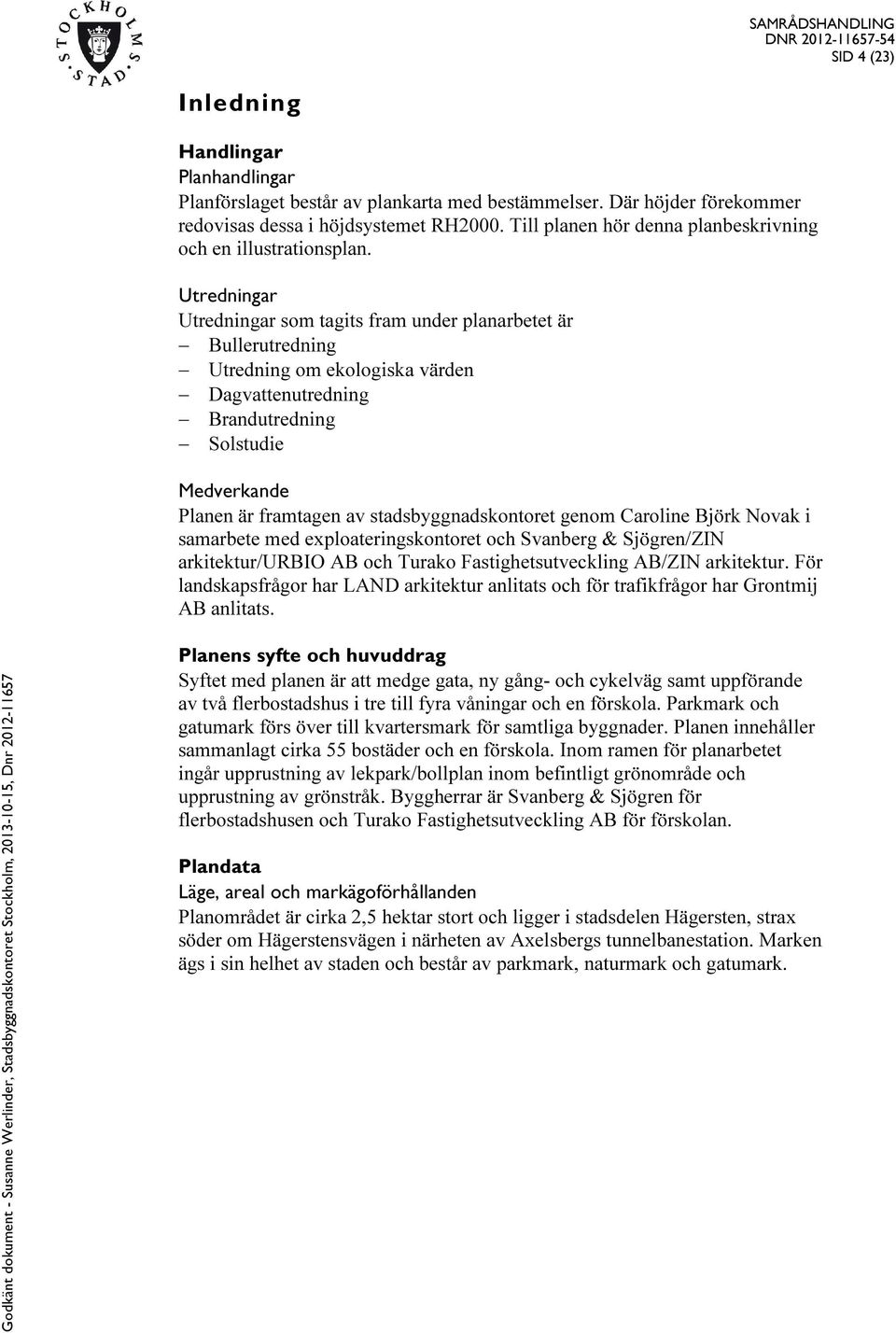 STOCKHOLMS STAD

SAMRÅDSHANDLING
DNR 2012-11657-54
SID 4 (23)

Inledning

Handlingar
Planhandlingar
Planförslaget består av plankarta med bestämmelser. Där höjder förekommer redovisas dessa i höjdsystemet RH2000. Till planen hör denna planbeskrivning och en illustrationsplan.

Utredningar
Utredningar som tagits fram under planarbetet är
– Bullerutredning
– Utredning om ekologiska värden
– Dagvattenutredning
– Brandutredning
– Solstudie

Medverkande
Planen är framtagen av stadsbyggnadskontoret genom Caroline Björk Novak i samarbete med exploateringskontoret och Svanberg & Sjögren/ZIN arkitektur/URBIO AB och Turako Fastighetsutveckling AB/ZIN arkitektur. För landskapsfrågor har LAND arkitektur anlitats och för trafikfrågor har Grontmij AB anlitats.

Planens syfte och huvuddrag
Syftet med planen är att medge gata, ny gång- och cykelväg samt uppförande av två flerbostadshus i tre till fyra våningar och en förskola. Parkmark och gatumark förs över till kvartersmark för samtliga byggnader. Planen innehåller sammanlagt cirka 55 bostäder och en förskola. Inom ramen för planarbetet ingår upprustning av lekpark/bollplan inom befintligt grönområde och upprustning av grönstråk. Byggherrar är Svanberg & Sjögren för flerbostadshusen och Turako Fastighetsutveckling AB för förskolan.

Plandata
Läge, areal och markägoförhållanden
Planområdet är cirka 2,5 hektar stort och ligger i stadsdelen Hägersten, strax söder om Hägerstensvägen i närheten av Axelsbergs tunnelbanestation. Marken ägs i sin helhet av staden och består av parkmark, naturmark och gatumark.

Godkänt dokument - Susanne Werlinder, Stadsbyggnadskontoret Stockholm, 2013-10-15, Dnr 2012-11657